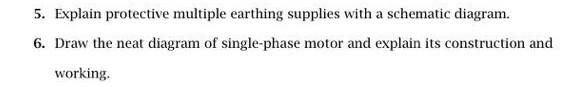 5. Explain protective multiple earthing supplies with a schematic diagram.

6. Draw the neat diagram of single-phase motor and explain its construction and working.